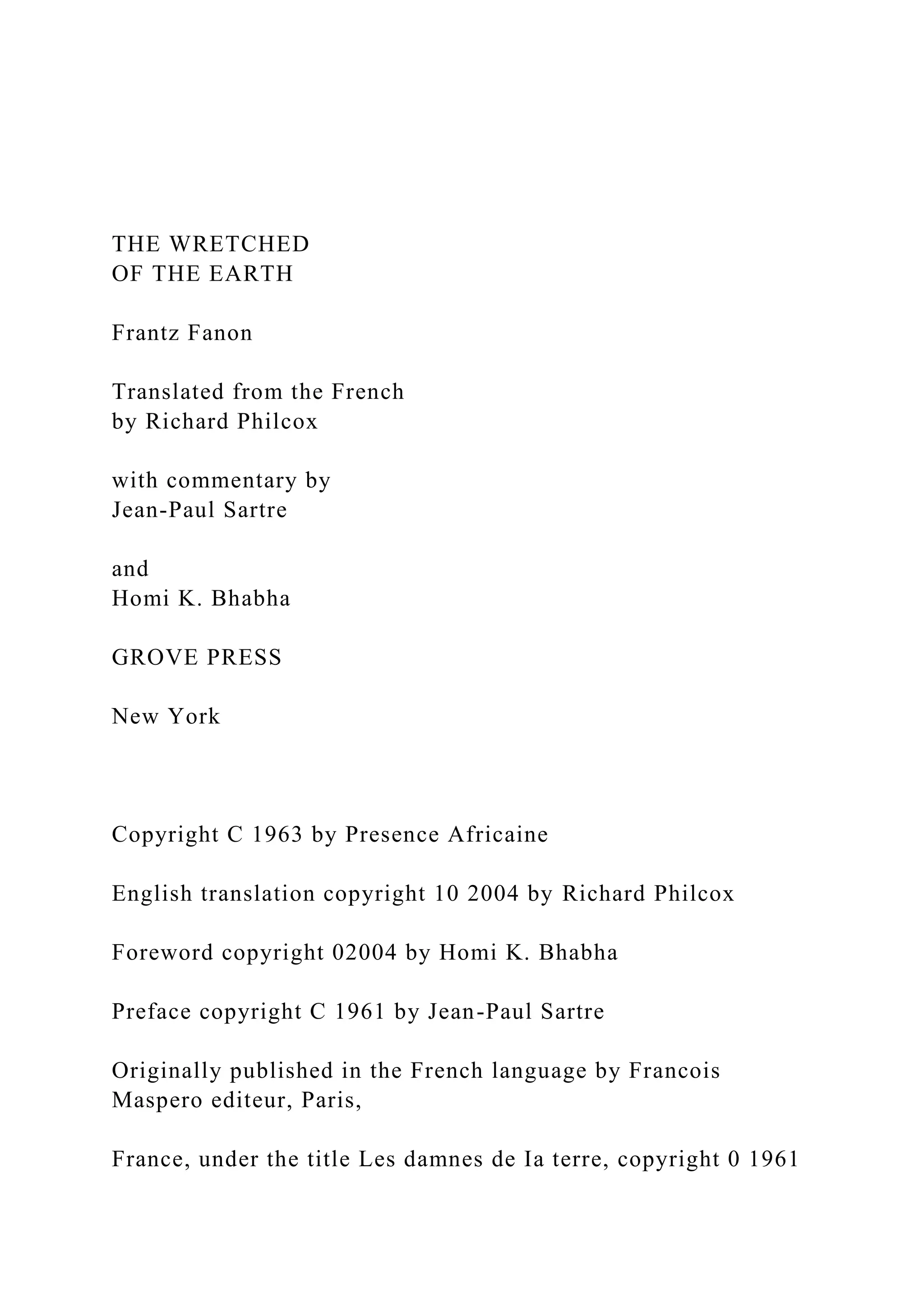 THE WRETCHED
OF THE EARTH

Frantz Fanon

Translated from the French
by Richard Philcox

with commentary by
Jean-Paul Sartre

and
Homi K. Bhabha

GROVE PRESS

New York

Copyright C 1963 by Presence Africaine

English translation copyright 10 2004 by Richard Philcox

Foreword copyright 02004 by Homi K. Bhabha

Preface copyright C 1961 by Jean-Paul Sartre

Originally published in the French language by Francois Maspero editeur, Paris,

France, under the title Les damnes de Ia terre, copyright 0 1961